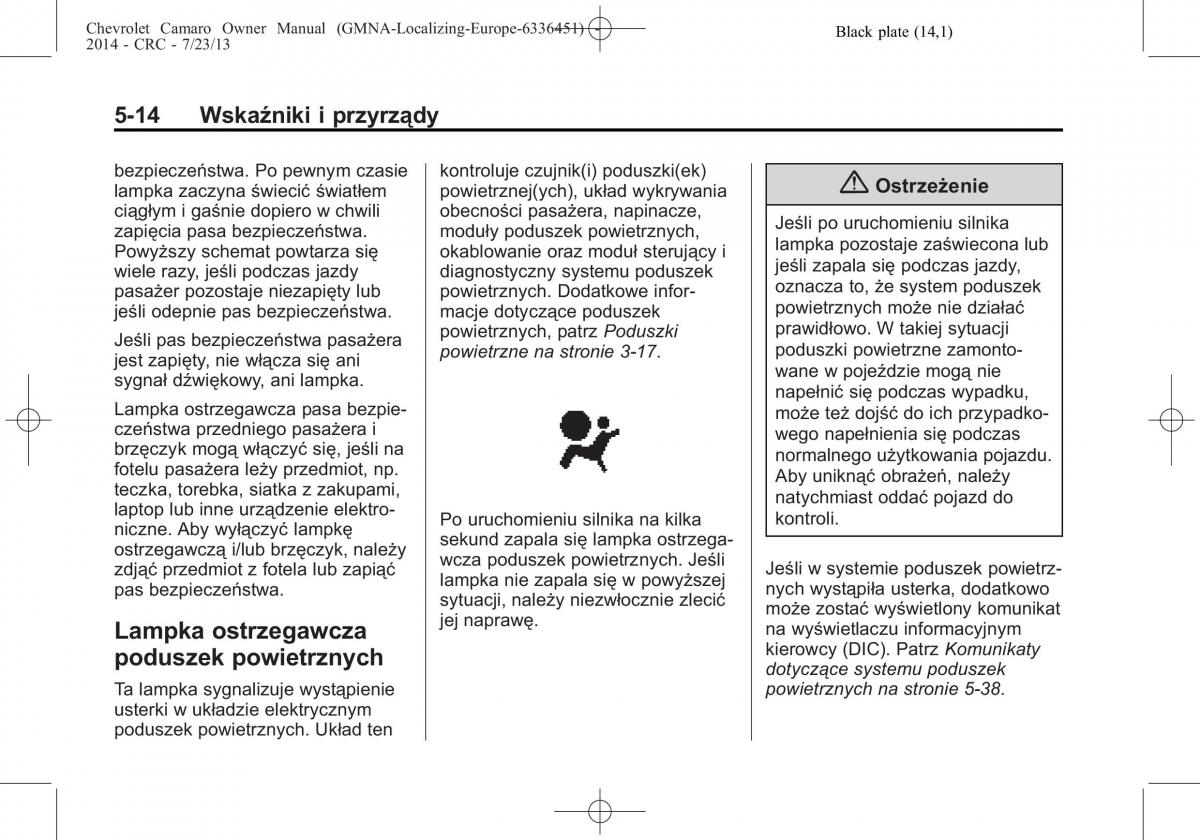 Chevrolet Camaro Owner Manual (GMNA-Localizing-Europe-6336451) - 2014 - CRC - 7/23/13

Black plate (14,1)

5-14 Wskaźniki i przyrządy

bezpieczeństwa. Po pewnym czasie lampka zaczyna świecić światłem ciągłym i gaśnie dopiero w chwili zapięcia pasa bezpieczeństwa. Powyższy schemat powtarza się wiele razy, jeśli podczas jazdy pasażer pozostaje niezapięty lub jeśli odepnie pas bezpieczeństwa.

Jeśli pas bezpieczeństwa pasażera jest zapięty, nie włącza się ani sygnał dźwiękowy, ani lampka.

Lampka ostrzegawcza pasa bezpieczeństwa przedniego pasażera i brzęczyk mogą włączyć się, jeśli na fotelu pasażera leży przedmiot, np. teczka, torebka, siatka z zakupami, laptop lub inne urządzenie elektroniczne. Aby wyłączyć lampkę ostrzegawczą i/lub brzęczyk, należy zdjąć przedmiot z fotela lub zapiąć pas bezpieczeństwa.

Lampka ostrzegawcza poduszek powietrznych

Ta lampka sygnalizuje wystąpienie usterki w układzie elektrycznym poduszek powietrznych. Układ ten kontroluje czujnik(i) poduszki(ek) powietrznej(ych), układ wykrywania obecności pasażera, napinacze, moduły poduszek powietrznych, okablowanie oraz moduł sterujący i diagnostyczny systemu poduszek powietrznych. Dodatkowe informacje dotyczące poduszek powietrznych, patrz Poduszki powietrzne na stronie 3-17.

Po uruchomieniu silnika na kilka sekund zapala się lampka ostrzegawcza poduszek powietrznych. Jeśli lampka nie zapala się w powyższej sytuacji, należy niezwłocznie zlecić jej naprawę.

⚠ Ostrzeżenie

Jeśli po uruchomieniu silnika lampka pozostaje zaświecona lub jeśli zapala się podczas jazdy, oznacza to, że system poduszek powietrznych może nie działać prawidłowo. W takiej sytuacji poduszki powietrzne zamontowane w pojeździe mogą nie napełnić się podczas wypadku, może też dojść do ich przypadkowego napełnienia się podczas normalnego użytkowania pojazdu. Aby uniknąć obrażeń, należy natychmiast oddać pojazd do kontroli.

Jeśli w systemie poduszek powietrznych wystąpiła usterka, dodatkowo może zostać wyświetlony komunikat na wyświetlaczu informacyjnym kierowcy (DIC). Patrz Komunikaty dotyczące systemu poduszek powietrznych na stronie 5-38.